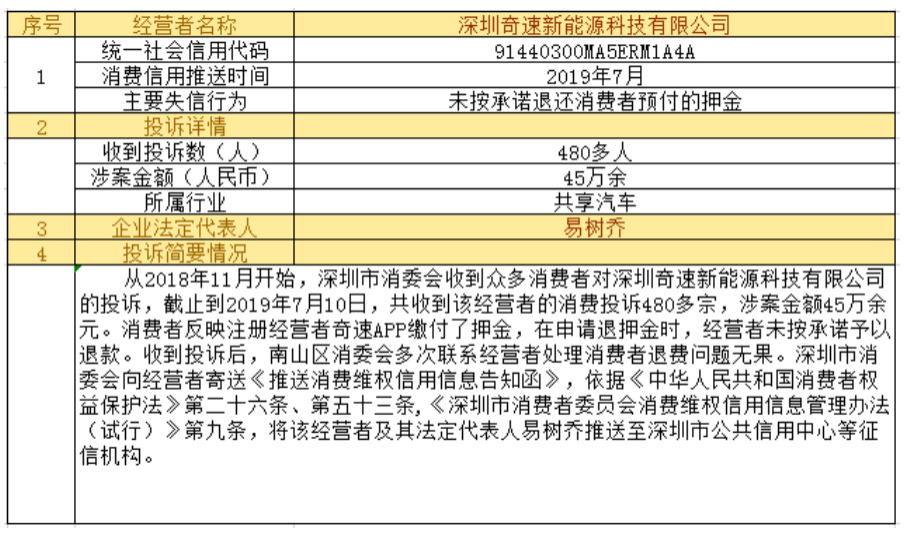 | 序号 | 经营者名称 | 深圳奇速新能源科技有限公司 |
|---|---|---|
| 1 | 统一社会信用代码 | 91440300MA5ERM1A4A |
|  | 消费信用推送时间 | 2019年7月 |
|  | 主要失信行为 | 未按承诺退还消费者预付的押金 |
| 2 | 投诉详情 |  |
|  | 收到投诉数（人） | 480多人 |
|  | 涉案金额（人民币） | 45万余 |
|  | 所属行业 | 共享汽车 |
| 3 | 企业法定代表人 | 易树乔 |
| 4 | 投诉简要情况 |  |

从2018年11月开始，深圳市消委会收到众多消费者对深圳奇速新能源科技有限公司的投诉，截止到2019年7月10日，共收到该经营者的消费投诉480多宗，涉案金额45万余元。消费者反映注册经营者奇速APP缴付了押金，在申请退押金时，经营者未按承诺予以退款。收到投诉后，南山区消委会多次联系经营者处理消费者退费问题无果。深圳市消委会向经营者寄送《推送消费维权信用信息告知函》，依据《中华人民共和国消费者权益保护法》第二十六条、第五十三条，《深圳市消费者委员会消费维权信用信息管理办法（试行）》第九条，将该经营者及其法定代表人易树乔推送至深圳市公共信用中心等征信机构。